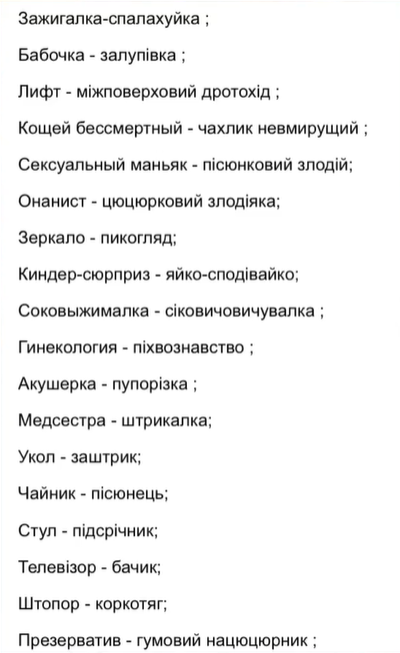 Зажигалка-спалахуйка ;

Бабочка - залупівка ;

Лифт - міжповерховий дротохід ;

Кощей бессмертный - чахлик невмирущий ;

Сексуальный маньяк - пісюнковий злодій;

Онанист - цюцюрковий злодіяка;

Зеркало - пикогляд;

Киндер-сюрприз - яйко-сподівайко;

Соковыжималка - сіковичовичувалка ;

Гинекология - піхвознавство ;

Акушерка - пупорізка ;

Медсестра - штрикалка;

Укол - заштрик;

Чайник - пісюнець;

Стул - підсрічник;

Телевізор - бачик;

Штопор - коркотяг;

Презерватив - гумовий нацюцюрник ;